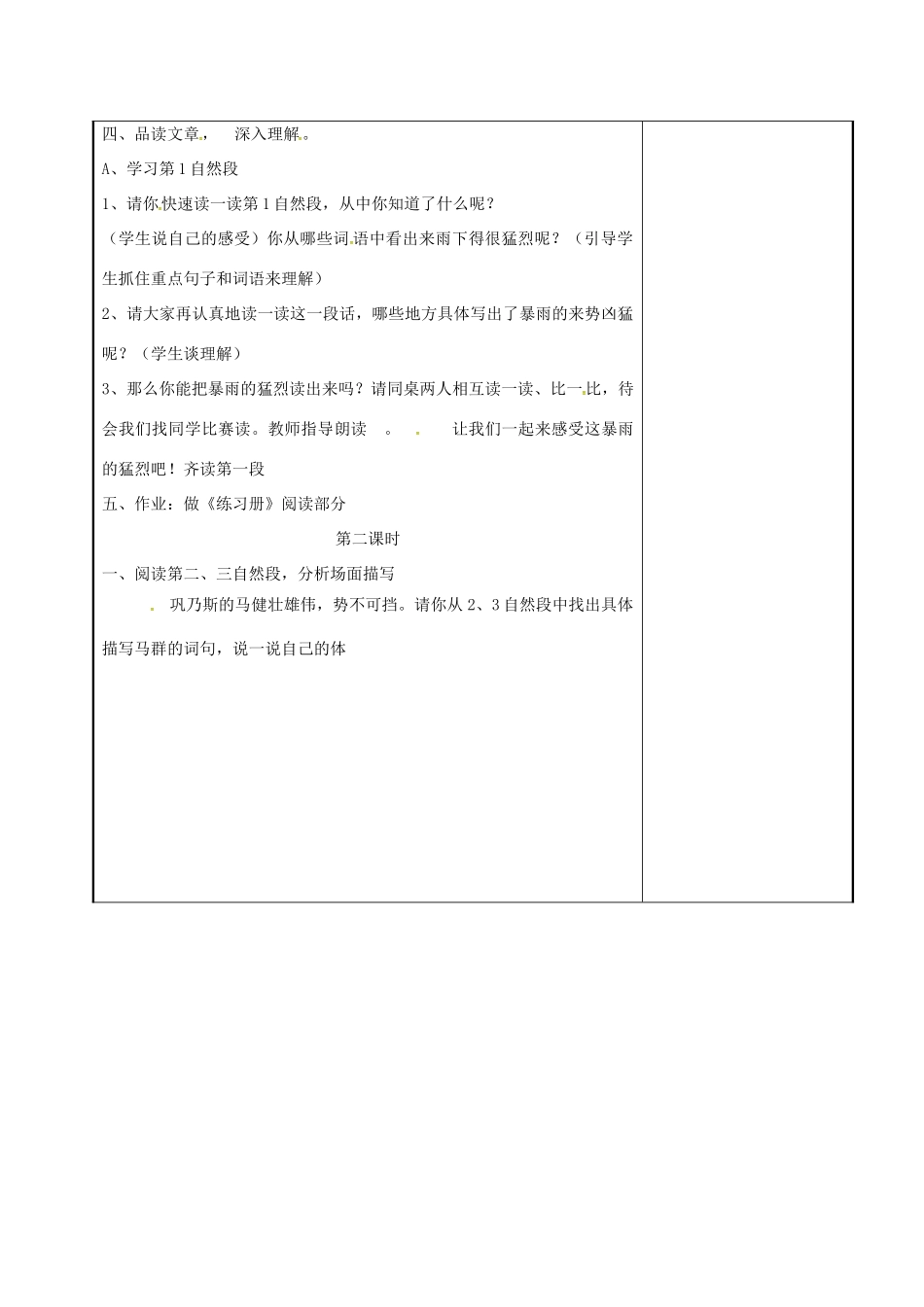 四、品读文章， 深入理解。

A、学习第1自然段

1、请你快速读一读第1自然段，从中你知道了什么呢？

（学生说自己的感受）你从哪些词语中看出来雨下得很猛烈呢？（引导学生抓住重点句子和词语来理解）

2、请大家再认真地读一读这一段话，哪些地方具体写出了暴雨的来势凶猛呢？（学生谈理解）

3、那么你能把暴雨的猛烈读出来吗？请同桌两人相互读一读、比一比，待会我们找同学比赛读。教师指导朗读 。 让我们一起来感受这暴雨的猛烈吧！齐读第一段

五、作业：做《练习册》阅读部分

第二课时

一、阅读第二、三自然段，分析场面描写

巩乃斯的马健壮雄伟，势不可挡。请你从2、3自然段中找出具体描写马群的词句，说一说自己的体